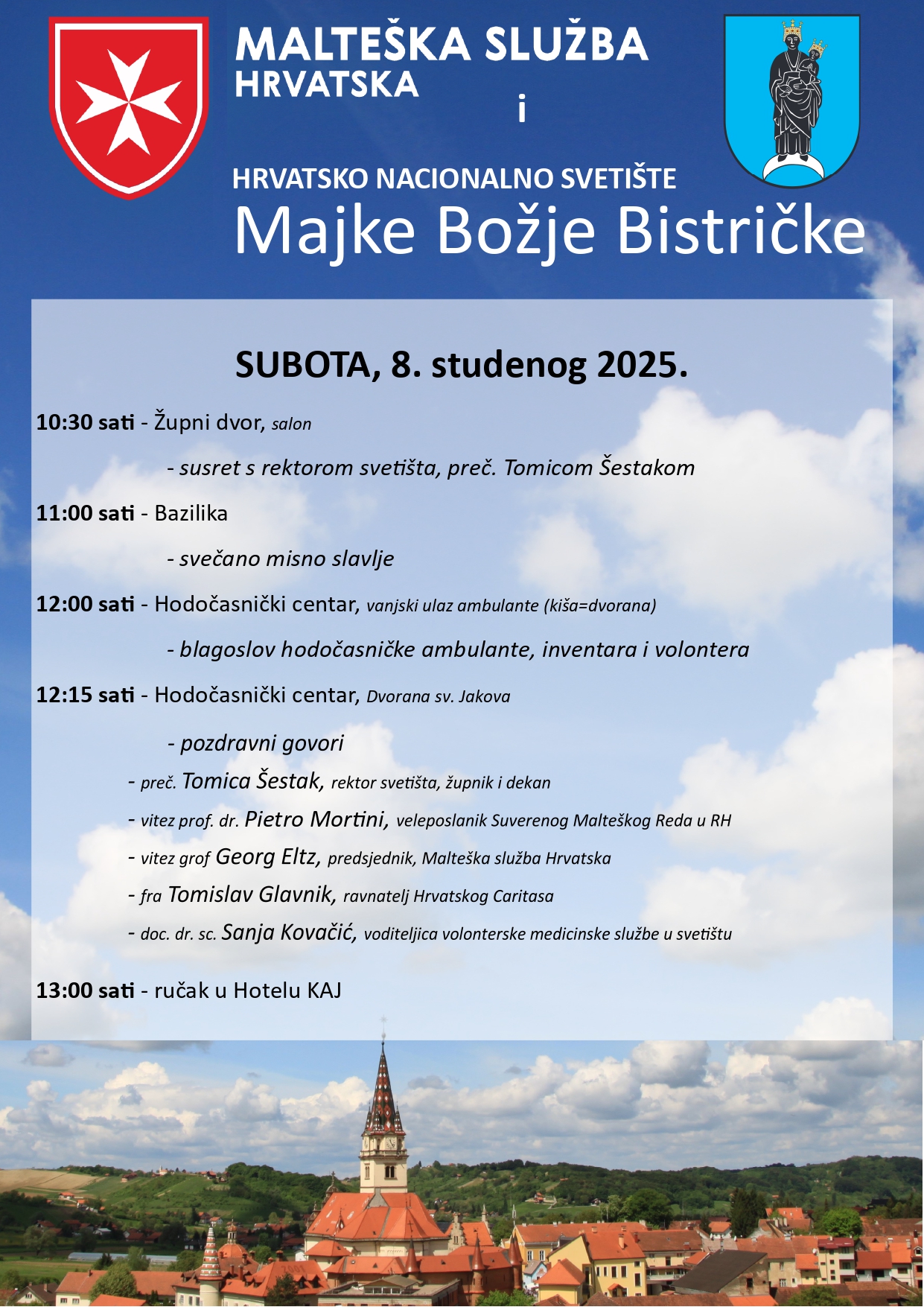 MALTEŠKA SLUŽBA HRVATSKA

i

HRVATSKO NACIONALNO SVETIŠTE

Majke Božje Bistričke

SUBOTA, 8. studenog 2025.

10:30 sati - Župni dvor, salon

- susret s rektorom svetišta, preč. Tomicom Šestakom

11:00 sati - Bazilika

- svečano misno slavlje

12:00 sati - Hodočasnički centar, vanjski ulaz ambulante (kiša=dvorana)

- blagoslov hodočasničke ambulante, inventara i volontera

12:15 sati - Hodočasnički centar, Dvorana sv. Jakova

- pozdravni govori

- preč. Tomica Šestak, rektor svetišta, župnik i dekan

- vitez prof. dr. Pietro Mortini, veleposlanik Suverenog Malteškog Reda u RH

- vitez grof Georg Eltz, predsjednik, Malteška služba Hrvatska

- fra Tomislav Glavnik, ravnatelj Hrvatskog Caritasa

- doc. dr. sc. Sanja Kovačić, voditeljica volonterske medicinske službe u svetištu

13:00 sati - ručak u Hotelu KAJ